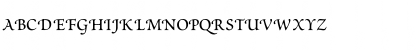 ABCDEFGHIJKLMNOPQRSTUVWXYZ